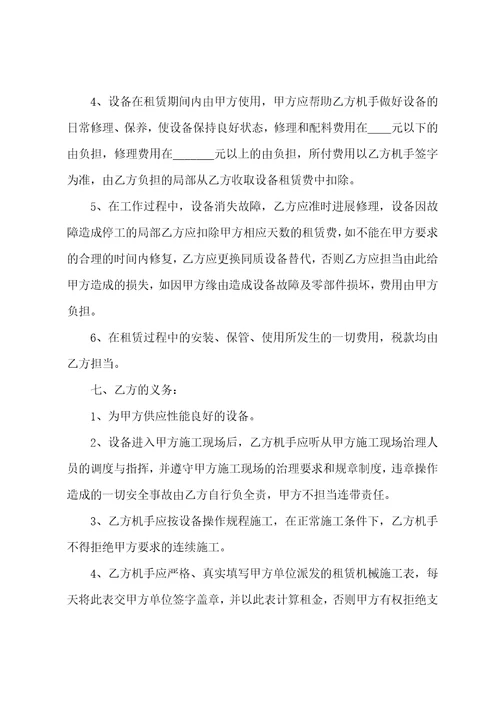 4、设备在租赁期间内由甲方使用，甲方应帮助乙方机手做好设备的日常修理、保养，使设备保持良好状态，修理和配料费用在____元以下的由负担，修理费用在_______元以上的由负担，所付费用以乙方机手签字为准，由乙方负担的局部从乙方收取设备租赁费中扣除。

5、在工作过程中，设备消失故障，乙方应准时进展修理，设备因故障造成停工的局部乙方应扣除甲方相应天数的租赁费，如不能在甲方要求的合理的时间内修复，乙方应更换同质设备替代，否则乙方应担当由此给甲方造成的损失，如因甲方缘由造成设备故障及零部件损坏，费用由甲方负担。

6、在租赁过程中的安装、保管、使用所发生的一切费用，税款均由乙方担当。

七、乙方的义务：

1、为甲方供应性能良好的设备。

2、设备进入甲方施工现场后，乙方机手应听从甲方施工现场治理人员的调度与指挥，并遵守甲方施工现场的治理要求和规章制度，违章操作造成的一切安全事故由乙方自行负全责，甲方不担当连带责任。

3、乙方机手应按设备操作规程施工，在正常施工条件下，乙方机手不得拒绝甲方要求的连续施工。

4、乙方机手应严格、真实填写甲方单位派发的租赁机械施工表，每天将此表交甲方单位签字盖章，并以此表计算租金，否则甲方有权拒绝支